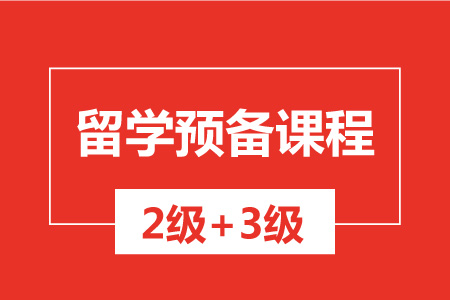 留学预备课程

2级+3级